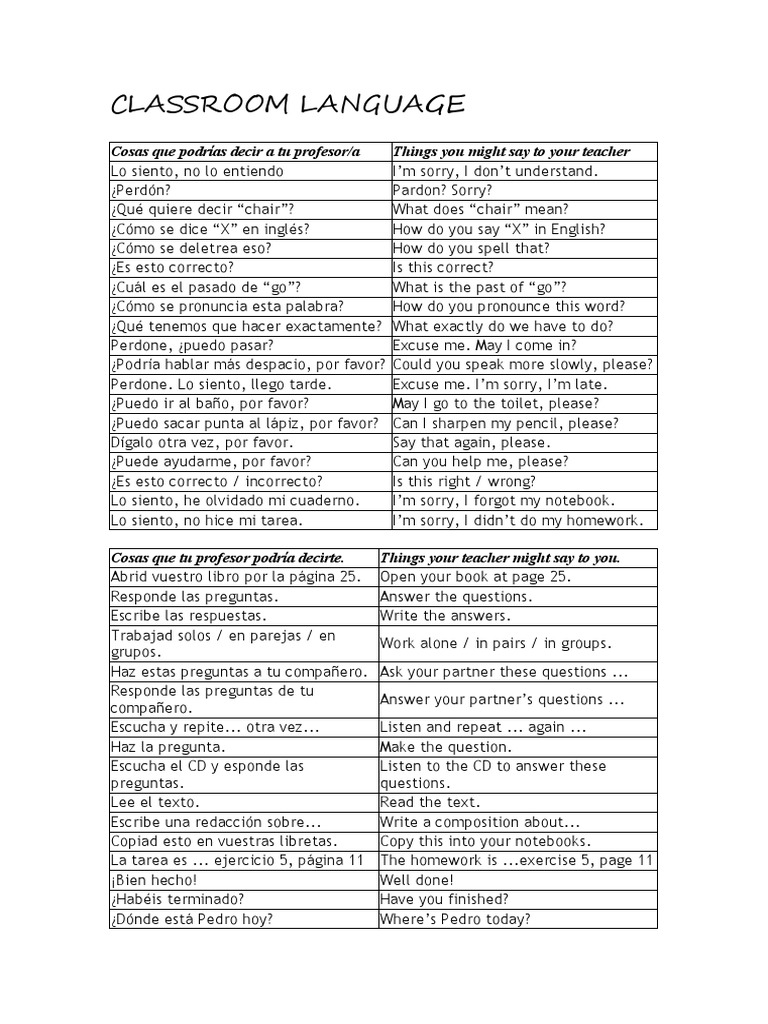 CLASSROOM LANGUAGE

| Cosas que podrías decir a tu profesor/a | Things you might say to your teacher |
|---|---|
| Lo siento, no lo entiendo | I'm sorry, I don't understand. |
| ¿Perdón? | Pardon? Sorry? |
| ¿Qué quiere decir "chair"? | What does "chair" mean? |
| ¿Cómo se dice "X" en inglés? | How do you say "X" in English? |
| ¿Cómo se deletrea eso? | How do you spell that? |
| ¿Es esto correcto? | Is this correct? |
| ¿Cuál es el pasado de "go"? | What is the past of "go"? |
| ¿Cómo se pronuncia esta palabra? | How do you pronounce this word? |
| ¿Qué tenemos que hacer exactamente? | What exactly do we have to do? |
| Perdone, ¿puedo pasar? | Excuse me. May I come in? |
| ¿Podría hablar más despacio, por favor? | Could you speak more slowly, please? |
| Perdone. Lo siento, llego tarde. | Excuse me. I'm sorry, I'm late. |
| ¿Puedo ir al baño, por favor? | May I go to the toilet, please? |
| ¿Puedo sacar punta al lápiz, por favor? | Can I sharpen my pencil, please? |
| Dígalo otra vez, por favor. | Say that again, please. |
| ¿Puede ayudarme, por favor? | Can you help me, please? |
| ¿Es esto correcto / incorrecto? | Is this right / wrong? |
| Lo siento, he olvidado mi cuaderno. | I'm sorry, I forgot my notebook. |
| Lo siento, no hice mi tarea. | I'm sorry, I didn't do my homework. |

| Cosas que tu profesor podría decirte. | Things your teacher might say to you. |
|---|---|
| Abrid vuestro libro por la página 25. | Open your book at page 25. |
| Responde las preguntas. | Answer the questions. |
| Escribe las respuestas. | Write the answers. |
| Trabajad solos / en parejas / en grupos. | Work alone / in pairs / in groups. |
| Haz estas preguntas a tu compañero. | Ask your partner these questions ... |
| Responde las preguntas de tu compañero. | Answer your partner's questions ... |
| Escucha y repite... otra vez... | Listen and repeat ... again ... |
| Haz la pregunta. | Make the question. |
| Escucha el CD y esponde las preguntas. | Listen to the CD to answer these questions. |
| Lee el texto. | Read the text. |
| Escribe una redacción sobre... | Write a composition about... |
| Copiad esto en vuestras libretas. | Copy this into your notebooks. |
| La tarea es ... ejercicio 5, página 11 | The homework is ...exercise 5, page 11 |
| ¡Bien hecho! | Well done! |
| ¿Habéis terminado? | Have you finished? |
| ¿Dónde está Pedro hoy? | Where's Pedro today? |